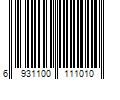 6 931100 111010